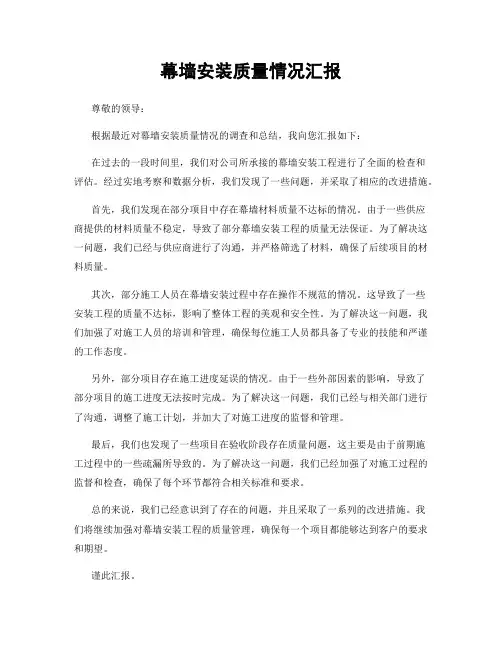 幕墙安装质量情况汇报

尊敬的领导：

根据最近对幕墙安装质量情况的调查和总结，我向您汇报如下：

在过去的一段时间里，我们对公司所承接的幕墙安装工程进行了全面的检查和评估。经过实地考察和数据分析，我们发现了一些问题，并采取了相应的改进措施。

首先，我们发现在部分项目中存在幕墙材料质量不达标的情况。由于一些供应商提供的材料质量不稳定，导致了部分幕墙安装工程的质量无法保证。为了解决这一问题，我们已经与供应商进行了沟通，并严格筛选了材料，确保了后续项目的材料质量。

其次，部分施工人员在幕墙安装过程中存在操作不规范的情况。这导致了一些安装工程的质量不达标，影响了整体工程的美观和安全性。为了解决这一问题，我们加强了对施工人员的培训和管理，确保每位施工人员都具备了专业的技能和严谨的工作态度。

另外，部分项目存在施工进度延误的情况。由于一些外部因素的影响，导致了部分项目的施工进度无法按时完成。为了解决这一问题，我们已经与相关部门进行了沟通，调整了施工计划，并加大了对施工进度的监督和管理。

最后，我们也发现了一些项目在验收阶段存在质量问题，这主要是由于前期施工过程中的一些疏漏所导致的。为了解决这一问题，我们已经加强了对施工过程的监督和检查，确保了每个环节都符合相关标准和要求。

总的来说，我们已经意识到了存在的问题，并且采取了一系列的改进措施。我们将继续加强对幕墙安装工程的质量管理，确保每一个项目都能够达到客户的要求和期望。

谨此汇报。